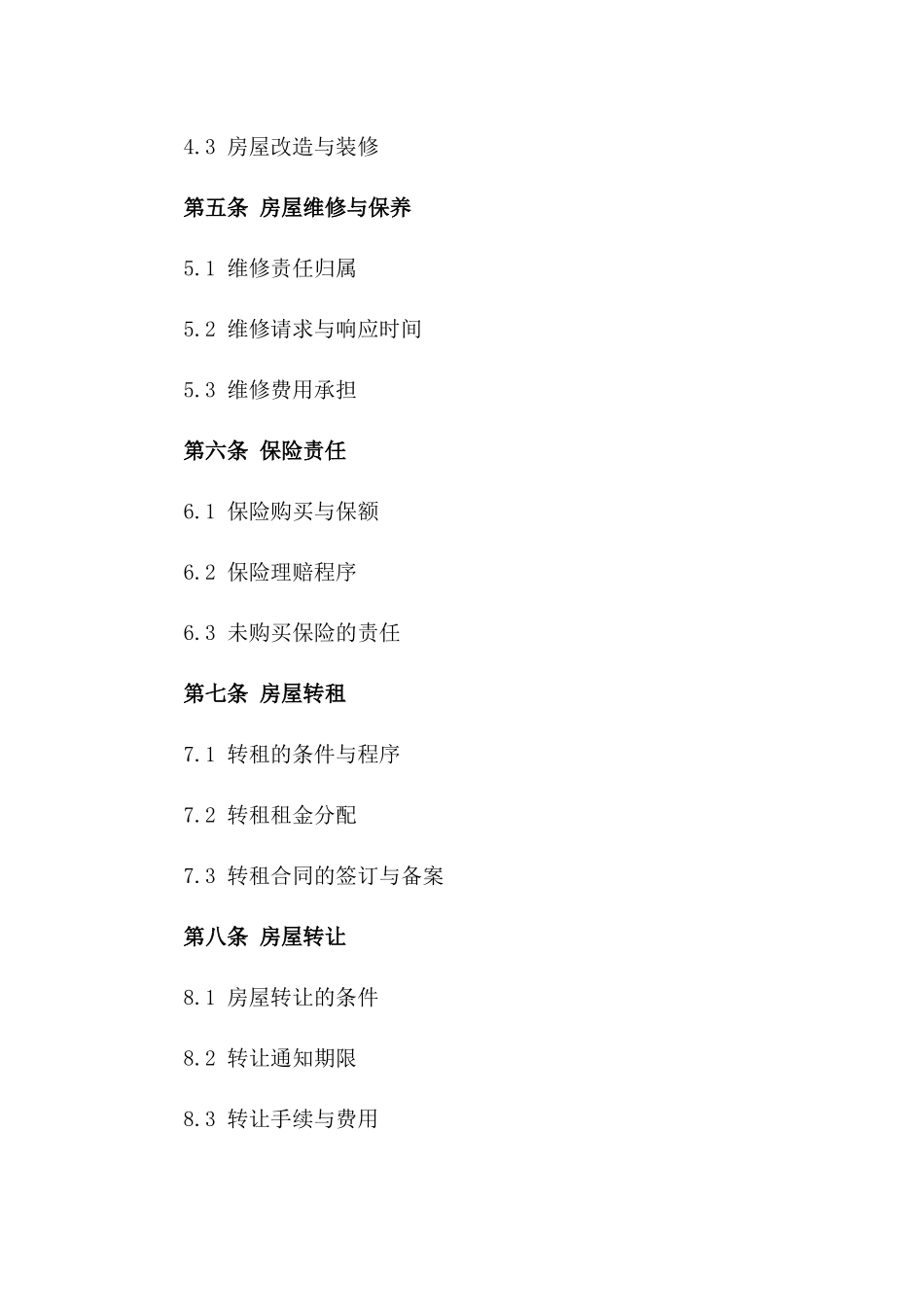 4.3 房屋改造与装修

第五条 房屋维修与保养

5.1 维修责任归属

5.2 维修请求与响应时间

5.3 维修费用承担

第六条 保险责任

6.1 保险购买与保额

6.2 保险理赔程序

6.3 未购买保险的责任

第七条 房屋转租

7.1 转租的条件与程序

7.2 转租租金分配

7.3 转租合同的签订与备案

第八条 房屋转让

8.1 房屋转让的条件

8.2 转让通知期限

8.3 转让手续与费用